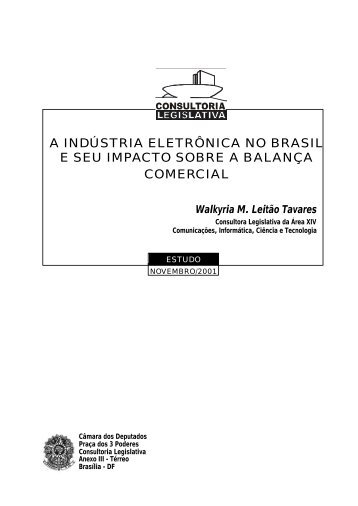 CONSULTORIA
LEGISLATIVA

A INDÚSTRIA ELETRÔNICA NO BRASIL E SEU IMPACTO SOBRE A BALANÇA COMERCIAL

Walkyria M. Leitão Tavares
Consultora Legislativa da Área XIV
Comunicações, Informática, Ciência e Tecnologia

ESTUDO
NOVEMBRO/2001

Câmara dos Deputados
Praça dos 3 Poderes
Consultoria Legislativa
Anexo III - Térreo
Brasília - DF